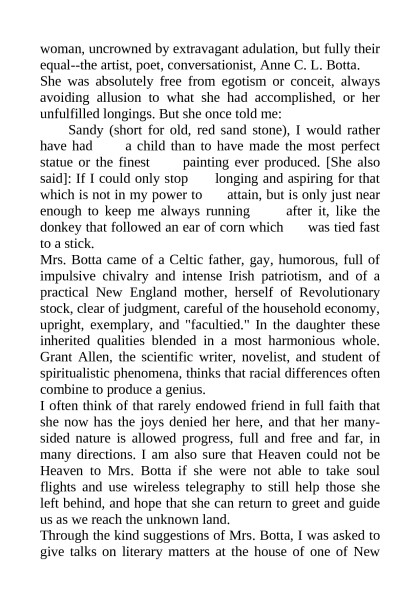 woman, uncrowned by extravagant adulation, but fully their equal--the artist, poet, conversationist, Anne C. L. Botta.
She was absolutely free from egotism or conceit, always avoiding allusion to what she had accomplished, or her unfulfilled longings. But she once told me:

Sandy (short for old, red sand stone), I would rather have had a child than to have made the most perfect statue or the finest painting ever produced. [She also said]: If I could only stop longing and aspiring for that which is not in my power to attain, but is only just near enough to keep me always running after it, like the donkey that followed an ear of corn which was tied fast to a stick.
Mrs. Botta came of a Celtic father, gay, humorous, full of impulsive chivalry and intense Irish patriotism, and of a practical New England mother, herself of Revolutionary stock, clear of judgment, careful of the household economy, upright, exemplary, and "facultied." In the daughter these inherited qualities blended in a most harmonious whole. Grant Allen, the scientific writer, novelist, and student of spiritualistic phenomena, thinks that racial differences often combine to produce a genius.
I often think of that rarely endowed friend in full faith that she now has the joys denied her here, and that her many-sided nature is allowed progress, full and free and far, in many directions. I am also sure that Heaven could not be Heaven to Mrs. Botta if she were not able to take soul flights and use wireless telegraphy to still help those she left behind, and hope that she can return to greet and guide us as we reach the unknown land.
Through the kind suggestions of Mrs. Botta, I was asked to give talks on literary matters at the house of one of New